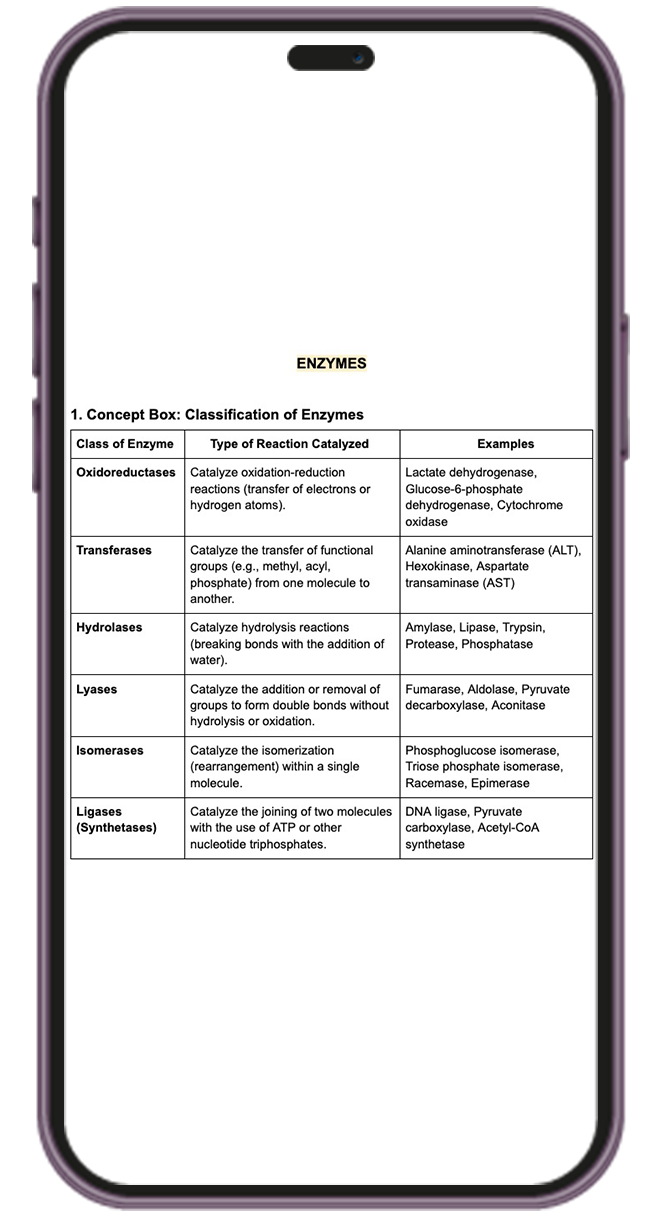 ENZYMES

1. Concept Box: Classification of Enzymes

| Class of Enzyme | Type of Reaction Catalyzed | Examples |
|---|---|---|
| Oxidoreductases | Catalyze oxidation-reduction reactions (transfer of electrons or hydrogen atoms). | Lactate dehydrogenase, Glucose-6-phosphate dehydrogenase, Cytochrome oxidase |
| Transferases | Catalyze the transfer of functional groups (e.g., methyl, acyl, phosphate) from one molecule to another. | Alanine aminotransferase (ALT), Hexokinase, Aspartate transaminase (AST) |
| Hydrolases | Catalyze hydrolysis reactions (breaking bonds with the addition of water). | Amylase, Lipase, Trypsin, Protease, Phosphatase |
| Lyases | Catalyze the addition or removal of groups to form double bonds without hydrolysis or oxidation. | Fumarase, Aldolase, Pyruvate decarboxylase, Aconitase |
| Isomerases | Catalyze the isomerization (rearrangement) within a single molecule. | Phosphoglucose isomerase, Triose phosphate isomerase, Racemase, Epimerase |
| Ligases (Synthetases) | Catalyze the joining of two molecules with the use of ATP or other nucleotide triphosphates. | DNA ligase, Pyruvate carboxylase, Acetyl-CoA synthetase |